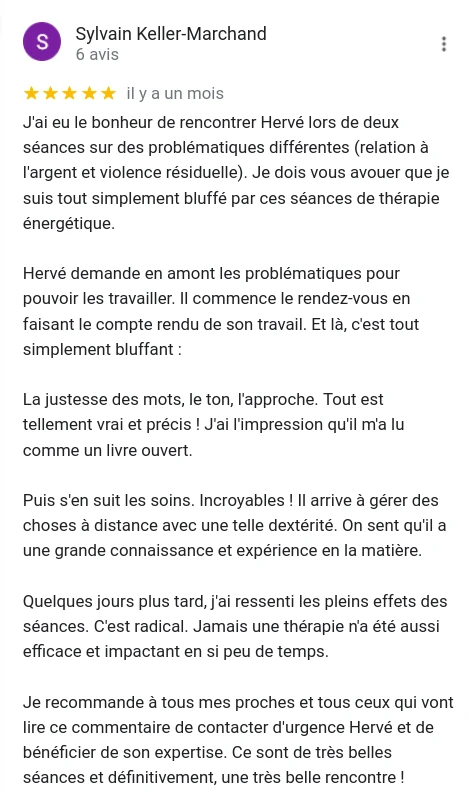 S

Sylvain Keller-Marchand
6 avis

★★★★★ il y a un mois

J'ai eu le bonheur de rencontrer Hervé lors de deux séances sur des problématiques différentes (relation à l'argent et violence résiduelle). Je dois vous avouer que je suis tout simplement bluffé par ces séances de thérapie énergétique.

Hervé demande en amont les problématiques pour pouvoir les travailler. Il commence le rendez-vous en faisant le compte rendu de son travail. Et là, c'est tout simplement bluffant :

La justesse des mots, le ton, l'approche. Tout est tellement vrai et précis ! J'ai l'impression qu'il m'a lu comme un livre ouvert.

Puis s'en suit les soins. Incroyables ! Il arrive à gérer des choses à distance avec une telle dextérité. On sent qu'il a une grande connaissance et expérience en la matière.

Quelques jours plus tard, j'ai ressenti les pleins effets des séances. C'est radical. Jamais une thérapie n'a été aussi efficace et impactant en si peu de temps.

Je recommande à tous mes proches et tous ceux qui vont lire ce commentaire de contacter d'urgence Hervé et de bénéficier de son expertise. Ce sont de très belles séances et définitivement, une très belle rencontre !